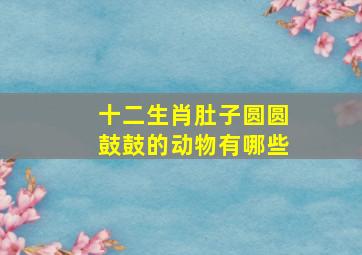 十二生肖肚子圆圆鼓鼓的动物有哪些